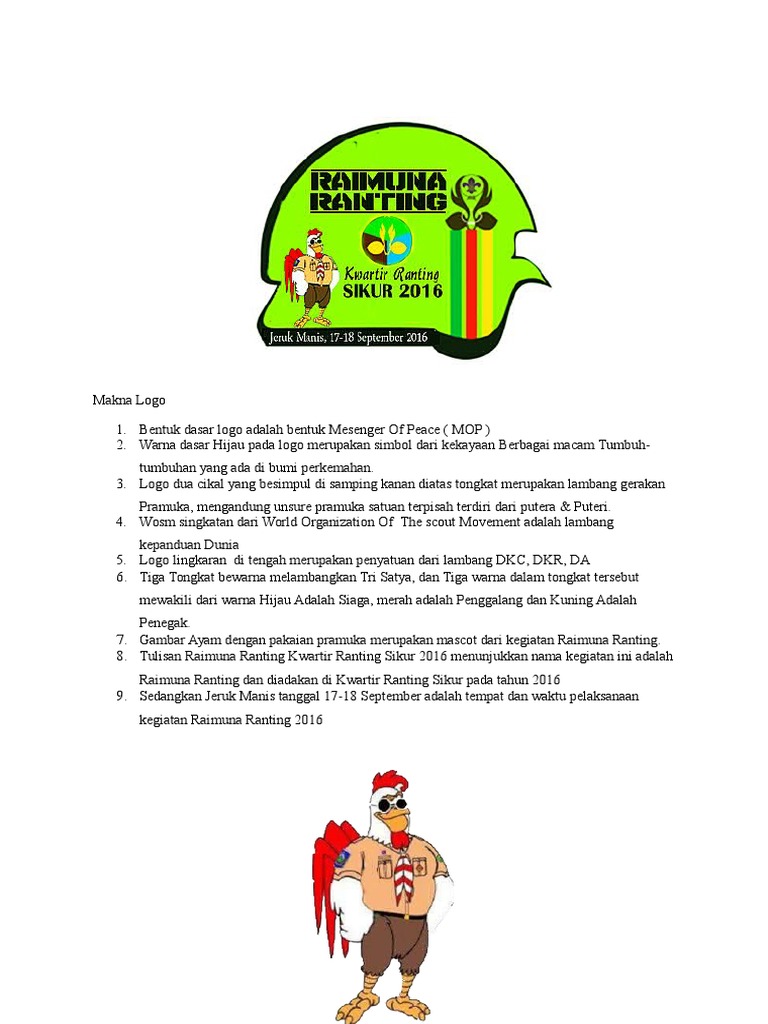 RAIMUNA RANTING

Kwartir Ranting
SIKUR 2016

Jeruk Manis, 17-18 September 2016

Makna Logo

1. Bentuk dasar logo adalah bentuk Mesenger Of Peace ( MOP )
2. Warna dasar Hijau pada logo merupakan simbol dari kekayaan Berbagai macam Tumbuh-tumbuhan yang ada di bumi perkemahan.
3. Logo dua cikal yang besimpul di samping kanan diatas tongkat merupakan lambang gerakan Pramuka, mengandung unsure pramuka satuan terpisah terdiri dari putera & Puteri.
4. Wosm singkatan dari World Organization Of The scout Movement adalah lambang kepanduan Dunia
5. Logo lingkaran di tengah merupakan penyatuan dari lambang DKC, DKR, DA
6. Tiga Tongkat bewarna melambangkan Tri Satya, dan Tiga warna dalam tongkat tersebut mewakili dari warna Hijau Adalah Siaga, merah adalah Penggalang dan Kuning Adalah Penegak.
7. Gambar Ayam dengan pakaian pramuka merupakan mascot dari kegiatan Raimuna Ranting.
8. Tulisan Raimuna Ranting Kwartir Ranting Sikur 2016 menunjukkan nama kegiatan ini adalah Raimuna Ranting dan diadakan di Kwartir Ranting Sikur pada tahun 2016
9. Sedangkan Jeruk Manis tanggal 17-18 September adalah tempat dan waktu pelaksanaan kegiatan Raimuna Ranting 2016